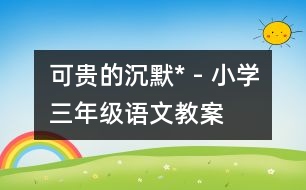 可贵的沉默* - 小学三年级语文教案